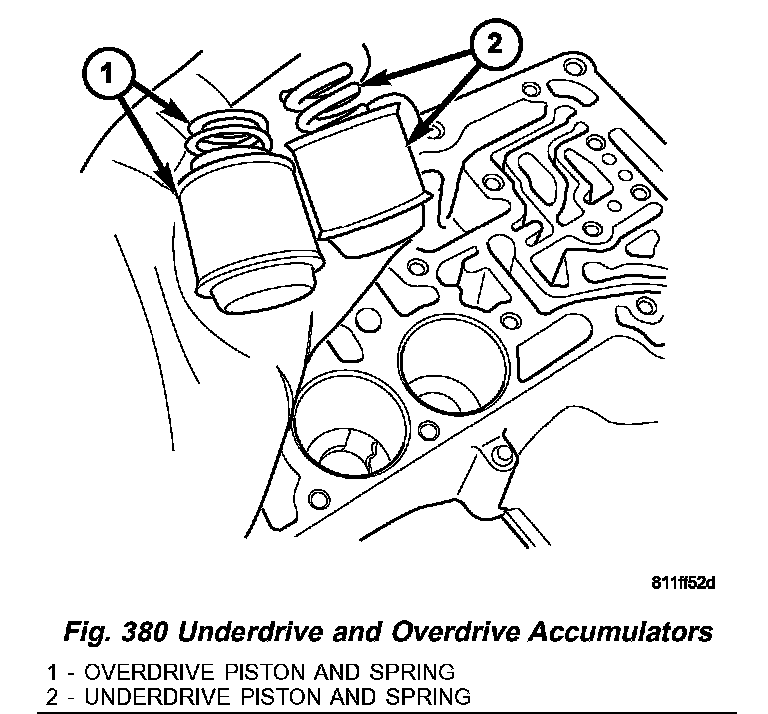 1

2

811ff52d

Fig. 380 Underdrive and Overdrive Accumulators

1 - OVERDRIVE PISTON AND SPRING
2 - UNDERDRIVE PISTON AND SPRING